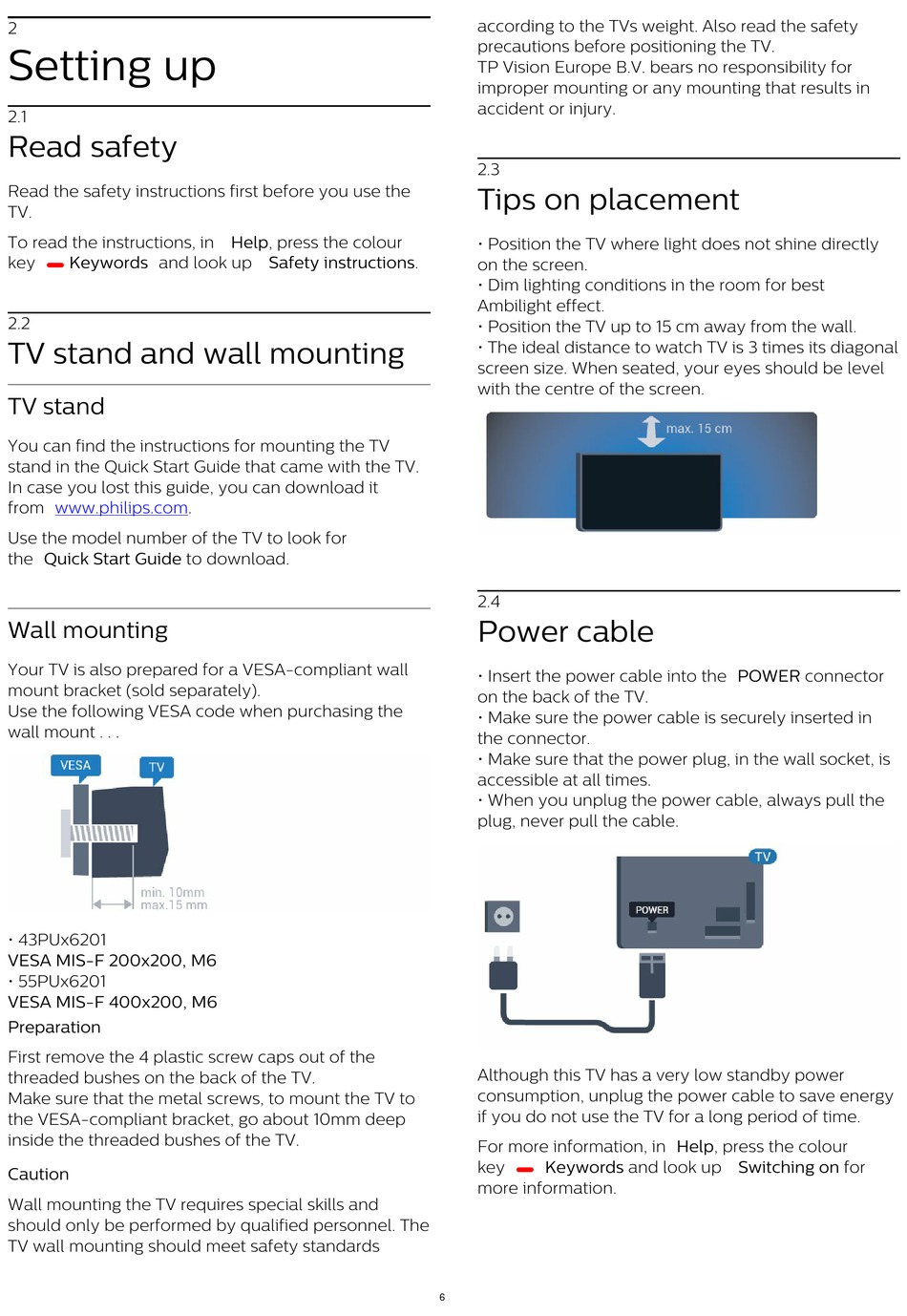 2
Setting up

2.1
Read safety

Read the safety instructions first before you use the TV.

To read the instructions, in Help, press the colour key Keywords and look up Safety instructions.

2.2
TV stand and wall mounting

TV stand

You can find the instructions for mounting the TV stand in the Quick Start Guide that came with the TV. In case you lost this guide, you can download it from www.philips.com.

Use the model number of the TV to look for the Quick Start Guide to download.

Wall mounting

Your TV is also prepared for a VESA-compliant wall mount bracket (sold separately).
Use the following VESA code when purchasing the wall mount . . .

VESA
TV
min. 10mm
max.15 mm

• 43PUx6201
VESA MIS-F 200x200, M6
• 55PUx6201
VESA MIS-F 400x200, M6
Preparation

First remove the 4 plastic screw caps out of the threaded bushes on the back of the TV.
Make sure that the metal screws, to mount the TV to the VESA-compliant bracket, go about 10mm deep inside the threaded bushes of the TV.

Caution

Wall mounting the TV requires special skills and should only be performed by qualified personnel. The TV wall mounting should meet safety standards according to the TVs weight. Also read the safety precautions before positioning the TV.
TP Vision Europe B.V. bears no responsibility for improper mounting or any mounting that results in accident or injury.

2.3
Tips on placement

• Position the TV where light does not shine directly on the screen.
• Dim lighting conditions in the room for best Ambilight effect.
• Position the TV up to 15 cm away from the wall.
• The ideal distance to watch TV is 3 times its diagonal screen size. When seated, your eyes should be level with the centre of the screen.

max. 15 cm

2.4
Power cable

• Insert the power cable into the POWER connector on the back of the TV.
• Make sure the power cable is securely inserted in the connector.
• Make sure that the power plug, in the wall socket, is accessible at all times.
• When you unplug the power cable, always pull the plug, never pull the cable.

TV
POWER

Although this TV has a very low standby power consumption, unplug the power cable to save energy if you do not use the TV for a long period of time.

For more information, in Help, press the colour key Keywords and look up Switching on for more information.

6